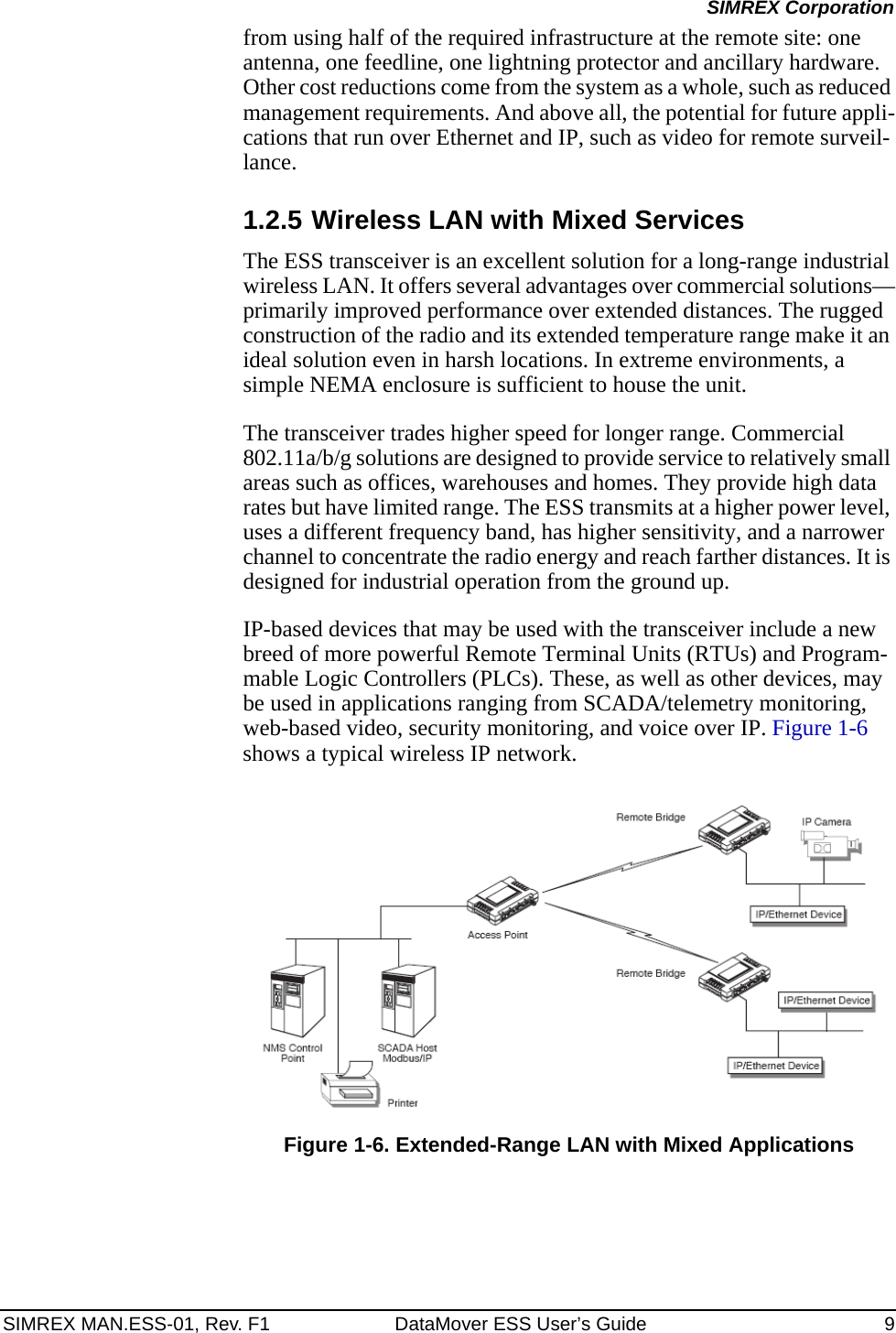 SIMREX Corporation

from using half of the required infrastructure at the remote site: one antenna, one feedline, one lightning protector and ancillary hardware. Other cost reductions come from the system as a whole, such as reduced management requirements. And above all, the potential for future applications that run over Ethernet and IP, such as video for remote surveillance.

1.2.5 Wireless LAN with Mixed Services

The ESS transceiver is an excellent solution for a long-range industrial wireless LAN. It offers several advantages over commercial solutions—primarily improved performance over extended distances. The rugged construction of the radio and its extended temperature range make it an ideal solution even in harsh locations. In extreme environments, a simple NEMA enclosure is sufficient to house the unit.

The transceiver trades higher speed for longer range. Commercial 802.11a/b/g solutions are designed to provide service to relatively small areas such as offices, warehouses and homes. They provide high data rates but have limited range. The ESS transmits at a higher power level, uses a different frequency band, has higher sensitivity, and a narrower channel to concentrate the radio energy and reach farther distances. It is designed for industrial operation from the ground up.

IP-based devices that may be used with the transceiver include a new breed of more powerful Remote Terminal Units (RTUs) and Programmable Logic Controllers (PLCs). These, as well as other devices, may be used in applications ranging from SCADA/telemetry monitoring, web-based video, security monitoring, and voice over IP. Figure 1-6 shows a typical wireless IP network.

Remote Bridge
IP Camera
IP/Ethernet Device
Access Point
Remote Bridge
IP/Ethernet Device
IP/Ethernet Device
NMS Control Point
SCADA Host Modbus/IP
Printer

Figure 1-6. Extended-Range LAN with Mixed Applications

SIMREX MAN.ESS-01, Rev. F1 DataMover ESS User's Guide 9